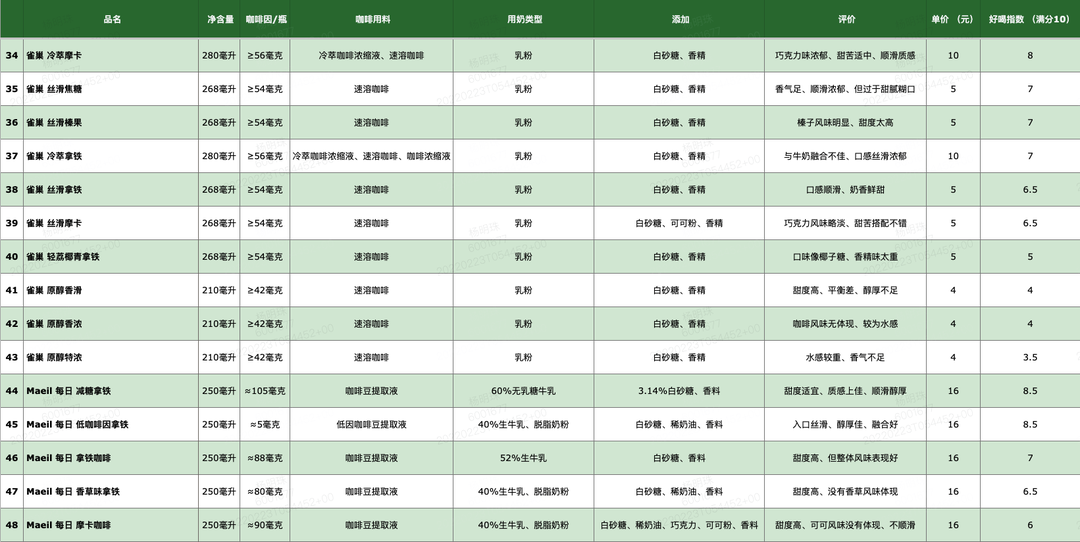 | | 品名 | 净含量 | 咖啡因/瓶 | 咖啡用料 | 用奶类型 | 添加 | 评价 | 单价（元） | 好喝指数（满分10） |
|---|---|---|---|---|---|---|---|---|---|
| 34 | 雀巢 冷萃摩卡 | 280毫升 | ≥56毫克 | 冷萃咖啡浓缩液、速溶咖啡 | 乳粉 | 白砂糖、香精 | 巧克力味浓郁、甜苦适中、顺滑质感 | 10 | 8 |
| 35 | 雀巢 丝滑焦糖 | 268毫升 | ≥54毫克 | 速溶咖啡 | 乳粉 | 白砂糖、香精 | 香气足、顺滑浓郁、但过于甜腻糊口 | 5 | 7 |
| 36 | 雀巢 丝滑榛果 | 268毫升 | ≥54毫克 | 速溶咖啡 | 乳粉 | 白砂糖、香精 | 榛子风味明显、甜度太高 | 5 | 7 |
| 37 | 雀巢 冷萃拿铁 | 280毫升 | ≥56毫克 | 冷萃咖啡浓缩液、速溶咖啡、咖啡浓缩液 | 乳粉 | 白砂糖、香精 | 与牛奶融合不佳、口感丝滑浓郁 | 10 | 7 |
| 38 | 雀巢 丝滑拿铁 | 268毫升 | ≥54毫克 | 速溶咖啡 | 乳粉 | 白砂糖、香精 | 口感顺滑、奶香鲜甜 | 5 | 6.5 |
| 39 | 雀巢 丝滑摩卡 | 268毫升 | ≥54毫克 | 速溶咖啡 | 乳粉 | 白砂糖、可可粉、香精 | 巧克力风味略淡、甜苦搭配不错 | 5 | 6.5 |
| 40 | 雀巢 轻荔椰青拿铁 | 268毫升 | ≥54毫克 | 速溶咖啡 | 乳粉 | 白砂糖、香精 | 口味像椰子糖、香精味太重 | 5 | 5 |
| 41 | 雀巢 原醇香滑 | 210毫升 | ≥42毫克 | 速溶咖啡 | 乳粉 | 白砂糖、香精 | 甜度高、平衡差、醇厚不足 | 4 | 4 |
| 42 | 雀巢 原醇香浓 | 210毫升 | ≥42毫克 | 速溶咖啡 | 乳粉 | 白砂糖、香精 | 咖啡风味无体现、较为水感 | 4 | 4 |
| 43 | 雀巢 原醇特浓 | 210毫升 | ≥42毫克 | 速溶咖啡 | 乳粉 | 白砂糖、香精 | 水感较重、香气不足 | 4 | 3.5 |
| 44 | Maeil 每日 减糖拿铁 | 250毫升 | ≈105毫克 | 咖啡豆提取液 | 60%无乳糖牛乳 | 3.14%白砂糖、香料 | 甜度适宜、质感上佳、顺滑醇厚 | 16 | 8.5 |
| 45 | Maeil 每日 低咖啡因拿铁 | 250毫升 | ≈5毫克 | 低因咖啡豆提取液 | 40%生牛乳、脱脂奶粉 | 白砂糖、稀奶油、香料 | 入口丝滑、醇厚佳、融合好 | 16 | 8.5 |
| 46 | Maeil 每日 拿铁咖啡 | 250毫升 | ≈88毫克 | 咖啡豆提取液 | 52%生牛乳 | 白砂糖、香料 | 甜度高、但整体风味表现好 | 16 | 7 |
| 47 | Maeil 每日 香草味拿铁 | 250毫升 | ≈80毫克 | 咖啡豆提取液 | 40%生牛乳、脱脂奶粉 | 白砂糖、稀奶油、香料 | 甜度高、没有香草风味体现 | 16 | 6.5 |
| 48 | Maeil 每日 摩卡咖啡 | 250毫升 | ≈90毫克 | 咖啡豆提取液 | 40%生牛乳、脱脂奶粉 | 白砂糖、稀奶油、巧克力、可可粉、香料 | 甜度高、可可风味没有体现、不顺滑 | 16 | 6 |